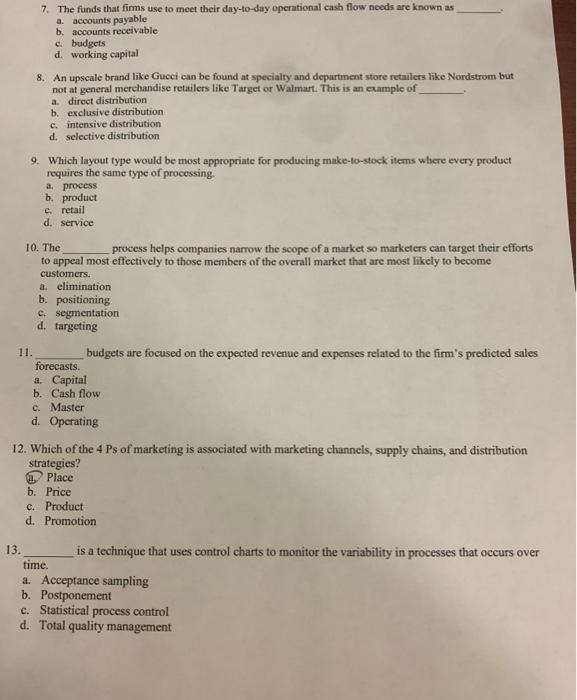 7. The funds that firms use to meet their day-to-day operational cash flow needs are known as ________.
a. accounts payable
b. accounts receivable
c. budgets
d. working capital

8. An upscale brand like Gucci can be found at specialty and department store retailers like Nordstrom but not at general merchandise retailers like Target or Walmart. This is an example of ________.
a. direct distribution
b. exclusive distribution
c. intensive distribution
d. selective distribution

9. Which layout type would be most appropriate for producing make-to-stock items where every product requires the same type of processing.
a. process
b. product
c. retail
d. service

10. The ________ process helps companies narrow the scope of a market so marketers can target their efforts to appeal most effectively to those members of the overall market that are most likely to become customers.
a. elimination
b. positioning
c. segmentation
d. targeting

11. ________ budgets are focused on the expected revenue and expenses related to the firm's predicted sales forecasts.
a. Capital
b. Cash flow
c. Master
d. Operating

12. Which of the 4 Ps of marketing is associated with marketing channels, supply chains, and distribution strategies?
a. Place
b. Price
c. Product
d. Promotion

13. ________ is a technique that uses control charts to monitor the variability in processes that occurs over time.
a. Acceptance sampling
b. Postponement
c. Statistical process control
d. Total quality management